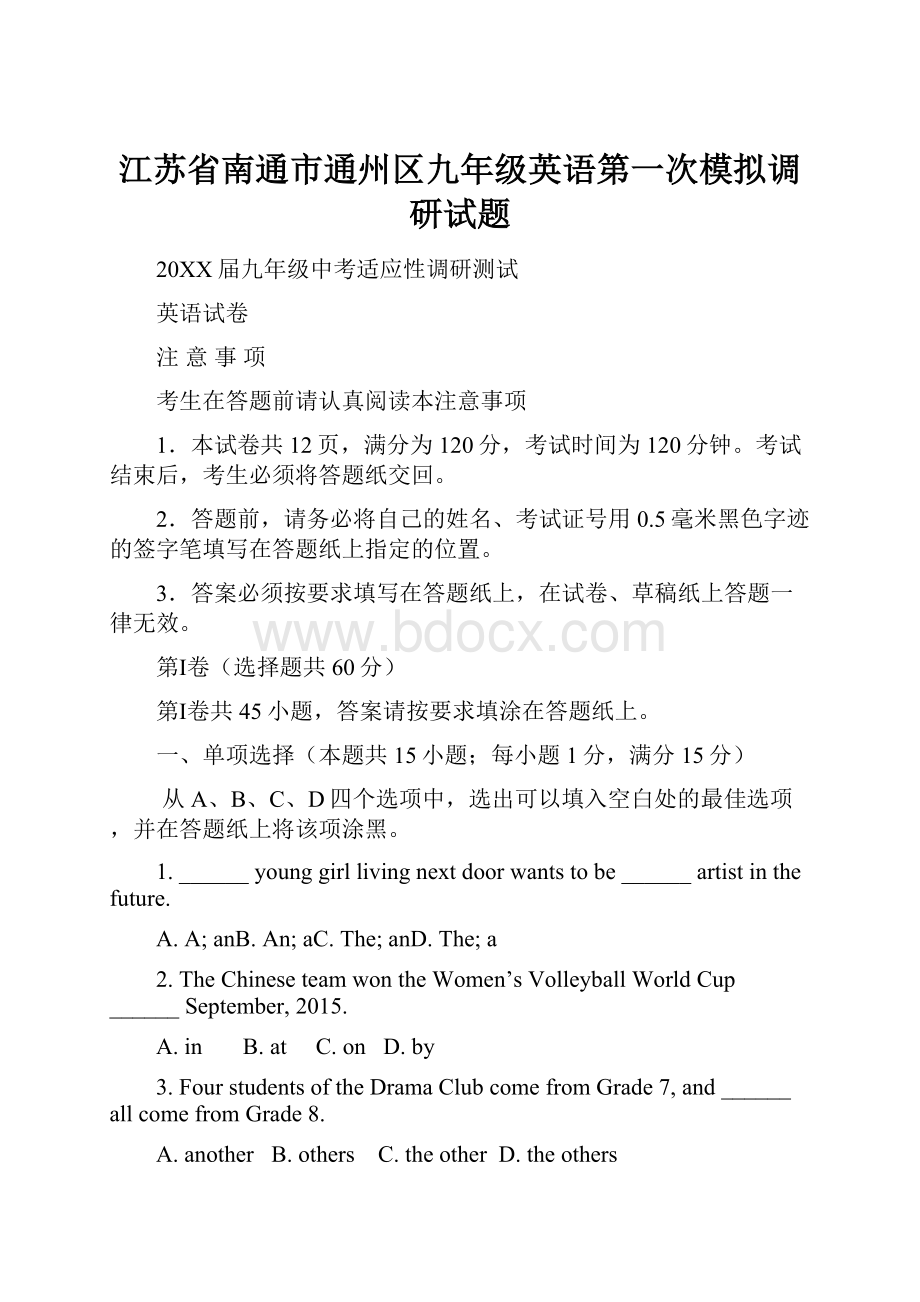 江苏省南通市通州区九年级英语第一次模拟调研试题

20XX届九年级中考适应性调研测试

英语试卷

注 意 事 项

考生在答题前请认真阅读本注意事项

1．本试卷共12页，满分为120分，考试时间为120分钟。考试结束后，考生必须将答题纸交回。

2．答题前，请务必将自己的姓名、考试证号用0.5毫米黑色字迹的签字笔填写在答题纸上指定的位置。

3．答案必须按要求填写在答题纸上，在试卷、草稿纸上答题一律无效。

www.bdocx.com

第I卷（选择题共60分）

第I卷共45小题，答案请按要求填涂在答题纸上。

一、单项选择（本题共15小题；每小题1分，满分15分）

从A、B、C、D四个选项中，选出可以填入空白处的最佳选项，并在答题纸上将该项涂黑。

1. ______ young girl living next door wants to be ______ artist in the future.

A. A; anB. An; aC. The; anD. The; a

2. The Chinese team won the Women’s Volleyball World Cup ______ September, 2015.

A. in B. at C. on D. by

3. Four students of the Drama Club come from Grade 7, and ______ all come from Grade 8.

A. another B. others C. the other D. the others